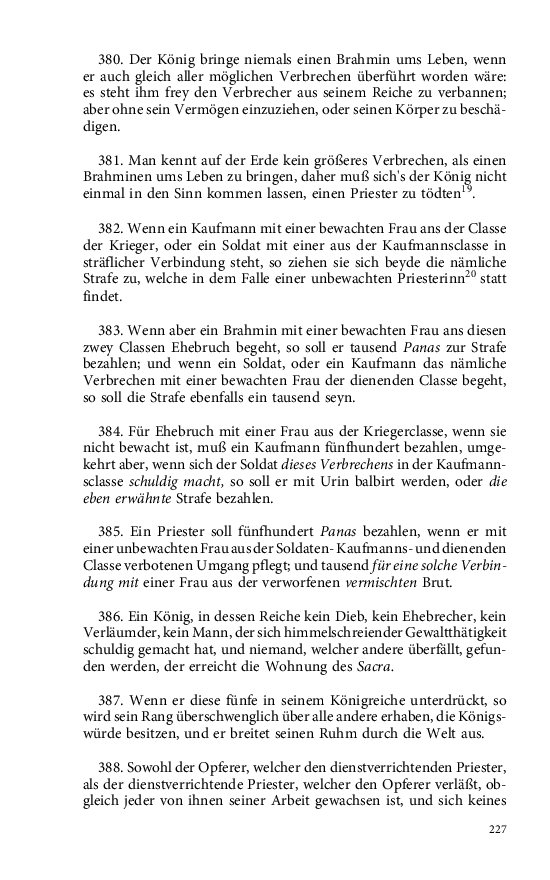 380. Der König bringe niemals einen Brahmin ums Leben, wenn er auch gleich aller möglichen Verbrechen überführt worden wäre: es steht ihm frey den Verbrecher aus seinem Reiche zu verbannen; aber ohne sein Vermögen einzuziehen, oder seinen Körper zu beschädigen.

381. Man kennt auf der Erde kein größeres Verbrechen, als einen Brahminen ums Leben zu bringen, daher muß sich's der König nicht einmal in den Sinn kommen lassen, einen Priester zu tödten$^{19}$.

382. Wenn ein Kaufmann mit einer bewachten Frau ans der Classe der Krieger, oder ein Soldat mit einer aus der Kaufmannsclasse in sträflicher Verbindung steht, so ziehen sie sich beyde die nämliche Strafe zu, welche in dem Falle einer unbewachten Priesterinn$^{20}$ statt findet.

383. Wenn aber ein Brahmin mit einer bewachten Frau ans diesen zwey Classen Ehebruch begeht, so soll er tausend Panas zur Strafe bezahlen; und wenn ein Soldat, oder ein Kaufmann das nämliche Verbrechen mit einer bewachten Frau der dienenden Classe begeht, so soll die Strafe ebenfalls ein tausend seyn.

384. Für Ehebruch mit einer Frau aus der Kriegerclasse, wenn sie nicht bewacht ist, muß ein Kaufmann fünfhundert bezahlen, umgekehrt aber, wenn sich der Soldat dieses Verbrechens in der Kaufmannsclasse schuldig macht, so soll er mit Urin balbirt werden, oder die eben erwähnte Strafe bezahlen.

385. Ein Priester soll fünfhundert Panas bezahlen, wenn er mit einer unbewachten Frau aus der Soldaten- Kaufmanns- und dienenden Classe verbotenen Umgang pflegt; und tausend für eine solche Verbindung mit einer Frau aus der verworfenen vermischten Brut.

386. Ein König, in dessen Reiche kein Dieb, kein Ehebrecher, kein Verläumder, kein Mann, der sich himmelschreiender Gewaltthätigkeit schuldig gemacht hat, und niemand, welcher andere überfällt, gefunden werden, der erreicht die Wohnung des Sacra.

387. Wenn er diese fünfe in seinem Königreiche unterdrückt, so wird sein Rang überschwenglich über alle andere erhaben, die Königswürde besitzen, und er breitet seinen Ruhm durch die Welt aus.

388. Sowohl der Opferer, welcher den dienstverrichtenden Priester, als der dienstverrichtende Priester, welcher den Opferer verläßt, obgleich jeder von ihnen seiner Arbeit gewachsen ist, und sich keines

227